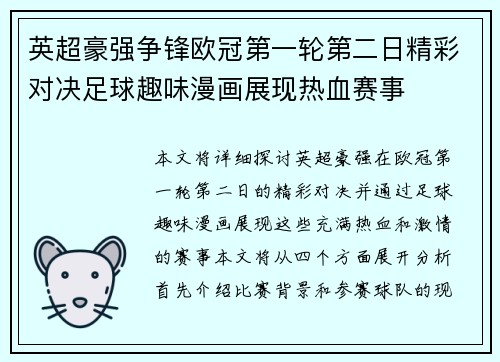 英超豪强争锋欧冠第一轮第二日精彩对决足球趣味漫画展现热血赛事

本文将详细探讨英超豪强在欧冠第一轮第二日的精彩对决并通过足球趣味漫画展现这些充满热血和激情的赛事本文将从四个方面展开分析首先介绍比赛背景和参赛球队的现